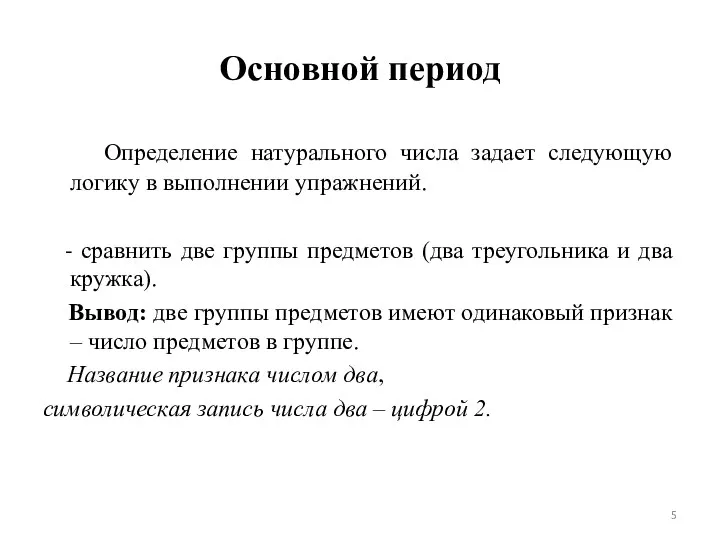 Основной период

Определение натурального числа задает следующую логику в выполнении упражнений.

- сравнить две группы предметов (два треугольника и два кружка).

Вывод: две группы предметов имеют одинаковый признак – число предметов в группе.

Название признака числом два,
символическая запись числа два – цифрой 2.

5